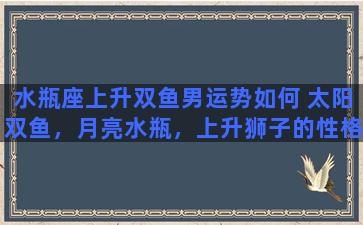 水瓶座上升双鱼男运势如何 太阳双鱼，月亮水瓶，上升狮子的性格